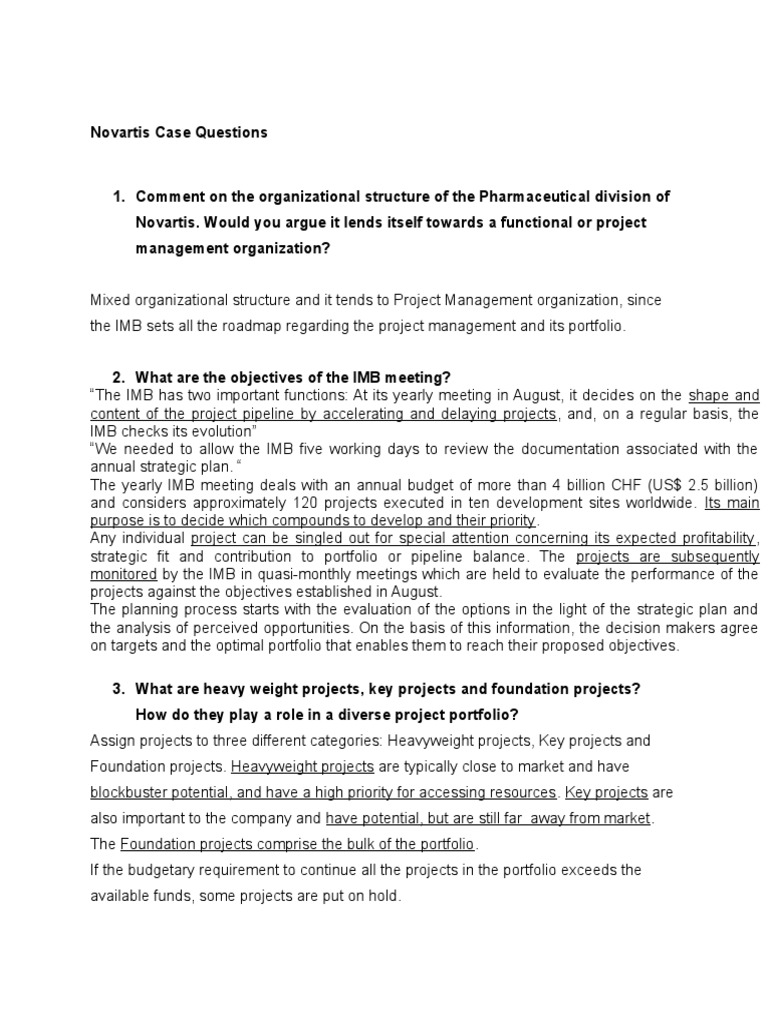 Novartis Case Questions

1. Comment on the organizational structure of the Pharmaceutical division of Novartis. Would you argue it lends itself towards a functional or project management organization?

Mixed organizational structure and it tends to Project Management organization, since the IMB sets all the roadmap regarding the project management and its portfolio.

2. What are the objectives of the IMB meeting?
"The IMB has two important functions: At its yearly meeting in August, it decides on the shape and content of the project pipeline by accelerating and delaying projects, and, on a regular basis, the IMB checks its evolution"
"We needed to allow the IMB five working days to review the documentation associated with the annual strategic plan. "
The yearly IMB meeting deals with an annual budget of more than 4 billion CHF (US$ 2.5 billion) and considers approximately 120 projects executed in ten development sites worldwide. Its main purpose is to decide which compounds to develop and their priority.
Any individual project can be singled out for special attention concerning its expected profitability, strategic fit and contribution to portfolio or pipeline balance. The projects are subsequently monitored by the IMB in quasi-monthly meetings which are held to evaluate the performance of the projects against the objectives established in August.
The planning process starts with the evaluation of the options in the light of the strategic plan and the analysis of perceived opportunities. On the basis of this information, the decision makers agree on targets and the optimal portfolio that enables them to reach their proposed objectives.

3. What are heavy weight projects, key projects and foundation projects? How do they play a role in a diverse project portfolio?
Assign projects to three different categories: Heavyweight projects, Key projects and Foundation projects. Heavyweight projects are typically close to market and have blockbuster potential, and have a high priority for accessing resources. Key projects are also important to the company and have potential, but are still far away from market. The Foundation projects comprise the bulk of the portfolio.
If the budgetary requirement to continue all the projects in the portfolio exceeds the available funds, some projects are put on hold.